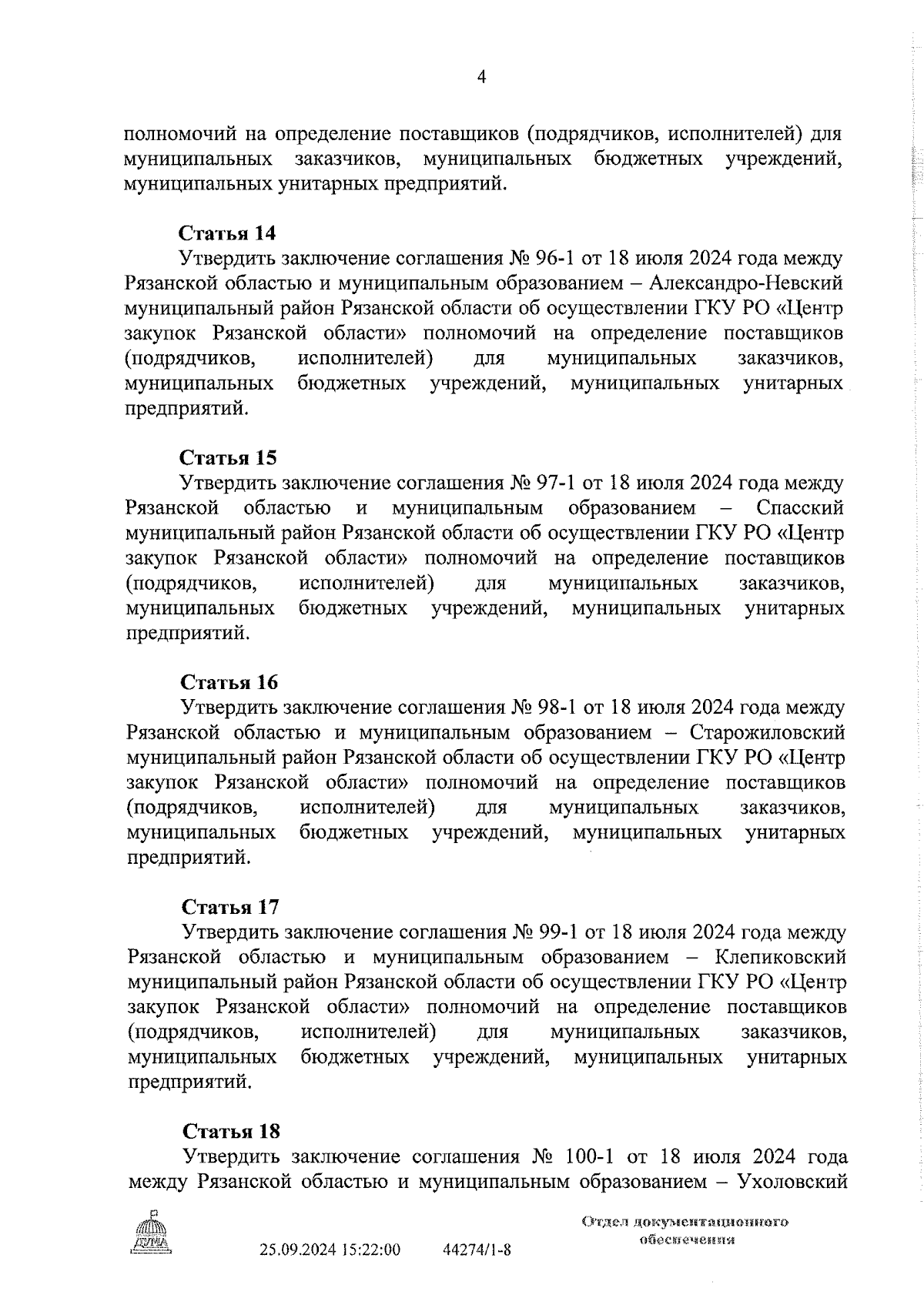 4

полномочий на определение поставщиков (подрядчиков, исполнителей) для муниципальных заказчиков, муниципальных бюджетных учреждений, муниципальных унитарных предприятий.

Статья 14
Утвердить заключение соглашения № 96-1 от 18 июля 2024 года между Рязанской областью и муниципальным образованием – Александро-Невский муниципальный район Рязанской области об осуществлении ГКУ РО «Центр закупок Рязанской области» полномочий на определение поставщиков (подрядчиков, исполнителей) для муниципальных заказчиков, муниципальных бюджетных учреждений, муниципальных унитарных предприятий.

Статья 15
Утвердить заключение соглашения № 97-1 от 18 июля 2024 года между Рязанской областью и муниципальным образованием – Спасский муниципальный район Рязанской области об осуществлении ГКУ РО «Центр закупок Рязанской области» полномочий на определение поставщиков (подрядчиков, исполнителей) для муниципальных заказчиков, муниципальных бюджетных учреждений, муниципальных унитарных предприятий.

Статья 16
Утвердить заключение соглашения № 98-1 от 18 июля 2024 года между Рязанской областью и муниципальным образованием – Старожиловский муниципальный район Рязанской области об осуществлении ГКУ РО «Центр закупок Рязанской области» полномочий на определение поставщиков (подрядчиков, исполнителей) для муниципальных заказчиков, муниципальных бюджетных учреждений, муниципальных унитарных предприятий.

Статья 17
Утвердить заключение соглашения № 99-1 от 18 июля 2024 года между Рязанской областью и муниципальным образованием – Клепиковский муниципальный район Рязанской области об осуществлении ГКУ РО «Центр закупок Рязанской области» полномочий на определение поставщиков (подрядчиков, исполнителей) для муниципальных заказчиков, муниципальных бюджетных учреждений, муниципальных унитарных предприятий.

Статья 18
Утвердить заключение соглашения № 100-1 от 18 июля 2024 года между Рязанской областью и муниципальным образованием – Ухоловский

ДУМА
25.09.2024 15:22:00 44274/1-8
Отдел документационного обеспечения